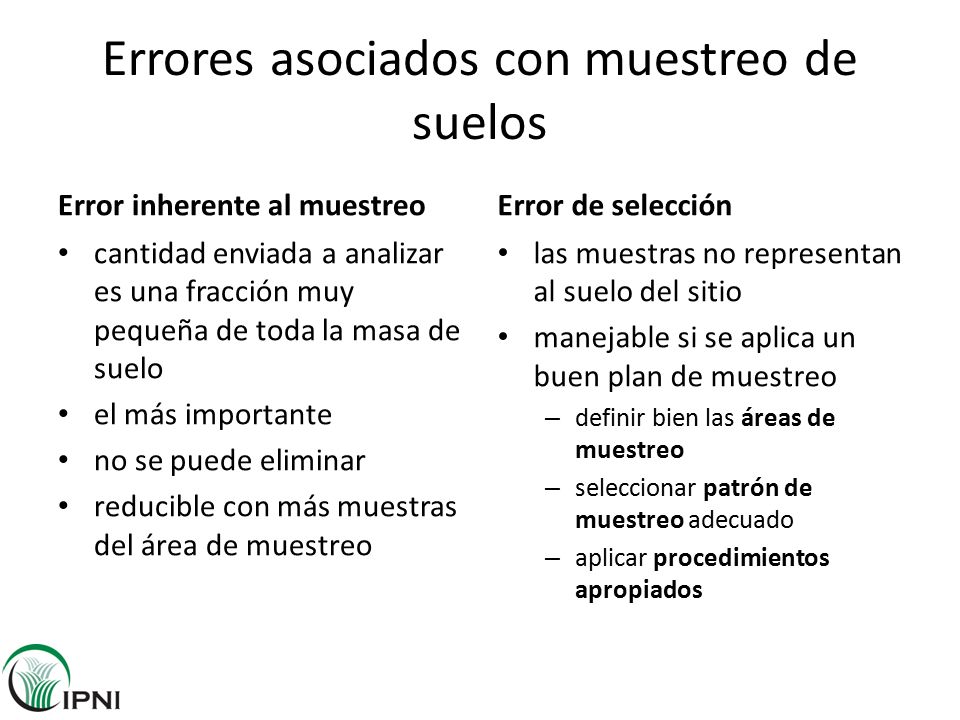 Errores asociados con muestreo de suelos

Error inherente al muestreo

• cantidad enviada a analizar es una fracción muy pequeña de toda la masa de suelo
• el más importante
• no se puede eliminar
• reducible con más muestras del área de muestreo

Error de selección

• las muestras no representan al suelo del sitio
• manejable si se aplica un buen plan de muestreo
– definir bien las áreas de muestreo
– seleccionar patrón de muestreo adecuado
– aplicar procedimientos apropiados

IPNI